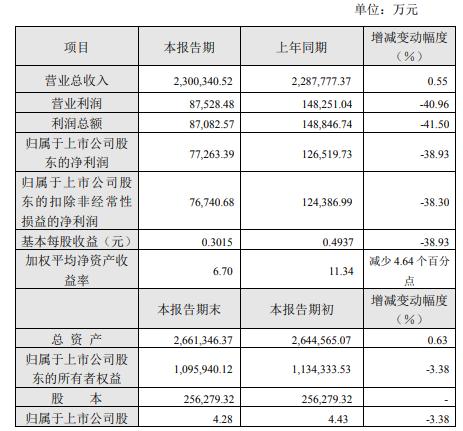 单位：万元

| 项目 | 本报告期 | 上年同期 | 增减变动幅度（%） |
|---|---|---|---|
| 营业总收入 | 2,300,340.52 | 2,287,777.37 | 0.55 |
| 营业利润 | 87,528.48 | 148,251.04 | -40.96 |
| 利润总额 | 87,082.57 | 148,846.74 | -41.50 |
| 归属于上市公司股东的净利润 | 77,263.39 | 126,519.73 | -38.93 |
| 归属于上市公司股东的扣除非经常性损益的净利润 | 76,740.68 | 124,386.99 | -38.30 |
| 基本每股收益（元） | 0.3015 | 0.4937 | -38.93 |
| 加权平均净资产收益率 | 6.70 | 11.34 | 减少 4.64 个百分点 |
|  | 本报告期末 | 本报告期初 | 增减变动幅度（%） |
| 总 资 产 | 2,661,346.37 | 2,644,565.07 | 0.63 |
| 归属于上市公司股东的所有者权益 | 1,095,940.12 | 1,134,333.53 | -3.38 |
| 股 本 | 256,279.32 | 256,279.32 | - |
| 归属于上市公司股 | 4.28 | 4.43 | -3.38 |